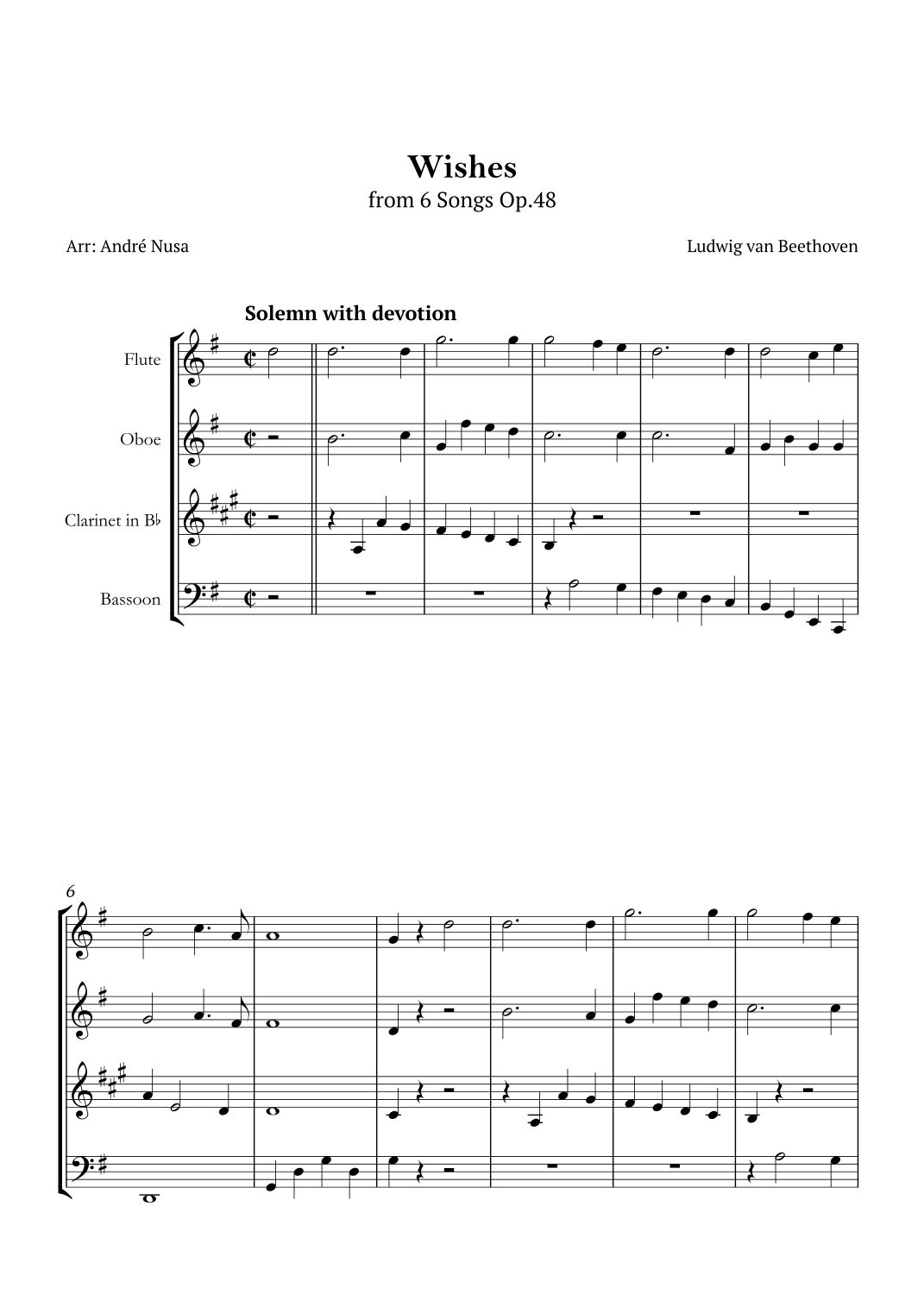 Wishes
from 6 Songs Op.48

Arr: André Nusa

Ludwig van Beethoven

Solemn with devotion

Flute

Oboe

Clarinet in B♭

Bassoon

6